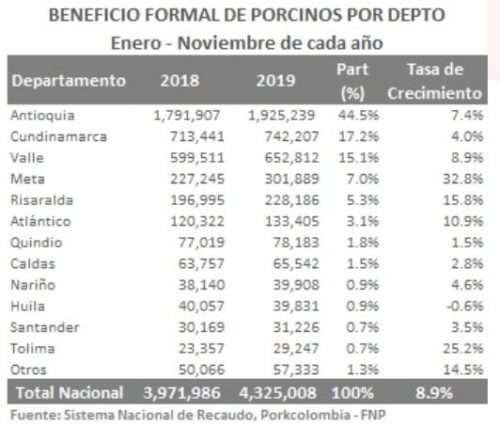 BENEFICIO FORMAL DE PORCINOS POR DEPTO
Enero - Noviembre de cada año

| Departamento | 2018 | 2019 | Part (%) | Tasa de Crecimiento |
|---|---|---|---|---|
| Antioquia | 1,791,907 | 1,925,239 | 44.5% | 7.4% |
| Cundinamarca | 713,441 | 742,207 | 17.2% | 4.0% |
| Valle | 599,511 | 652,812 | 15.1% | 8.9% |
| Meta | 227,245 | 301,889 | 7.0% | 32.8% |
| Risaralda | 196,995 | 228,186 | 5.3% | 15.8% |
| Atlántico | 120,322 | 133,405 | 3.1% | 10.9% |
| Quindio | 77,019 | 78,183 | 1.8% | 1.5% |
| Caldas | 63,757 | 65,542 | 1.5% | 2.8% |
| Nariño | 38,140 | 39,908 | 0.9% | 4.6% |
| Huila | 40,057 | 39,831 | 0.9% | -0.6% |
| Santander | 30,169 | 31,226 | 0.7% | 3.5% |
| Tolima | 23,357 | 29,247 | 0.7% | 25.2% |
| Otros | 50,066 | 57,333 | 1.3% | 14.5% |
| Total Nacional | 3,971,986 | 4,325,008 | 100% | 8.9% |

Fuente: Sistema Nacional de Recaudo, Porkcolombia - FNP